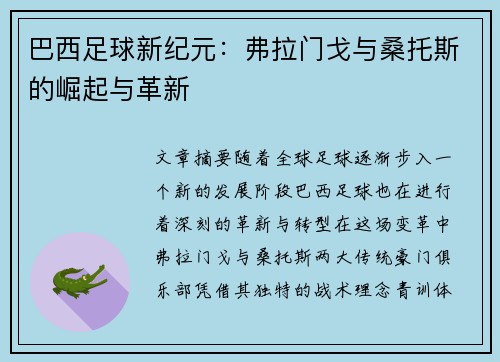 巴西足球新纪元：弗拉门戈与桑托斯的崛起与革新

文章摘要随着全球足球逐渐步入一个新的发展阶段巴西足球也在进行着深刻的革新与转型在这场变革中弗拉门戈与桑托斯两大传统豪门俱乐部凭借其独特的战术理念青训体